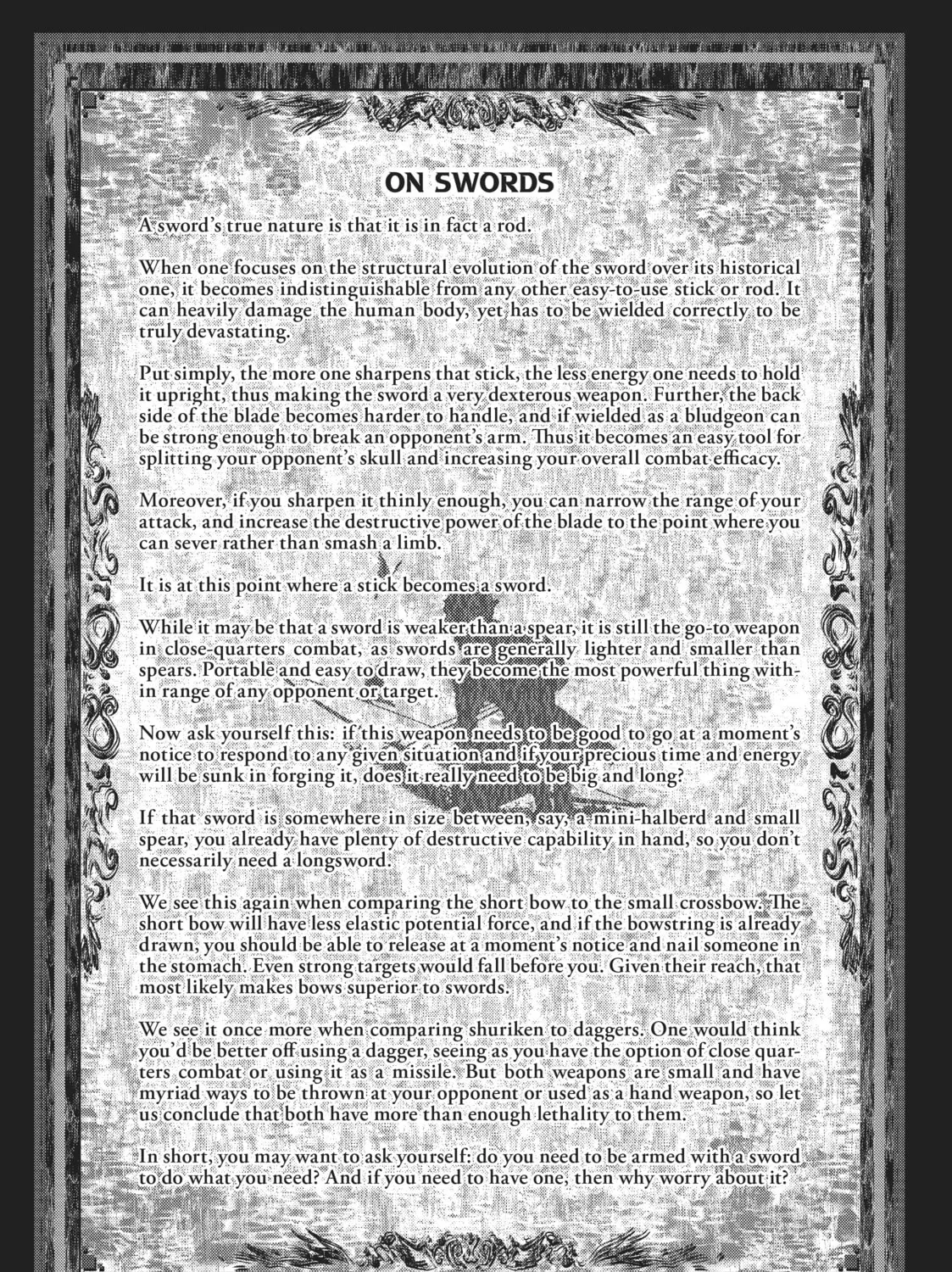 ON SWORDS

A sword's true nature is that it is in fact a rod.

When one focuses on the structural evolution of the sword over its historical one, it becomes indistinguishable from any other easy-to-use stick or rod. It can heavily damage the human body, yet has to be wielded correctly to be truly devastating.

Put simply, the more one sharpens that stick, the less energy one needs to hold it upright, thus making the sword a very dexterous weapon. Further, the back side of the blade becomes harder to handle, and if wielded as a bludgeon can be strong enough to break an opponent's arm. Thus it becomes an easy tool for splitting your opponent's skull and increasing your overall combat efficacy.

Moreover, if you sharpen it thinly enough, you can narrow the range of your attack, and increase the destructive power of the blade to the point where you can sever rather than smash a limb.

It is at this point where a stick becomes a sword.

While it may be that a sword is weaker than a spear, it is still the go-to weapon in close-quarters combat, as swords are generally lighter and smaller than spears. Portable and easy to draw, they become the most powerful thing within range of any opponent or target.

Now ask yourself this: if this weapon needs to be good to go at a moment's notice to respond to any given situation and if your precious time and energy will be sunk in forging it, does it really need to be big and long?

If that sword is somewhere in size between, say, a mini-halberd and small spear, you already have plenty of destructive capability in hand, so you don't necessarily need a longsword.

We see this again when comparing the short bow to the small crossbow. The short bow will have less elastic potential force, and if the bowstring is already drawn, you should be able to release at a moment's notice and nail someone in the stomach. Even strong targets would fall before you. Given their reach, that most likely makes bows superior to swords.

We see it once more when comparing shuriken to daggers. One would think you'd be better off using a dagger, seeing as you have the option of close quarters combat or using it as a missile. But both weapons are small and have myriad ways to be thrown at your opponent or used as a hand weapon, so let us conclude that both have more than enough lethality to them.

In short, you may want to ask yourself: do you need to be armed with a sword to do what you need? And if you need to have one, then why worry about it?